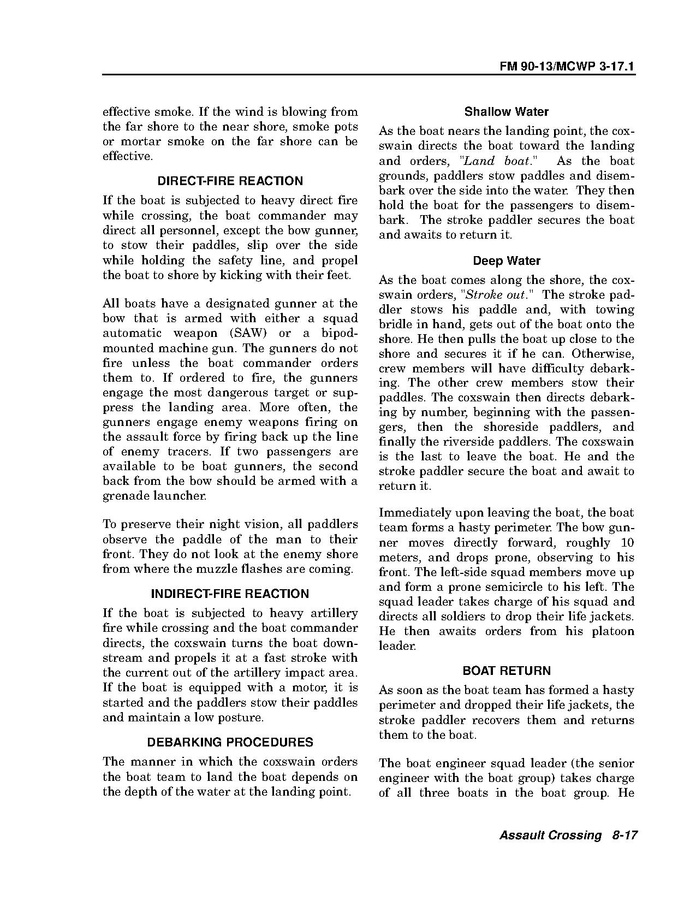 FM 90-13/MCWP 3-17.1

effective smoke. If the wind is blowing from the far shore to the near shore, smoke pots or mortar smoke on the far shore can be effective.

DIRECT-FIRE REACTION

If the boat is subjected to heavy direct fire while crossing, the boat commander may direct all personnel, except the bow gunner, to stow their paddles, slip over the side while holding the safety line, and propel the boat to shore by kicking with their feet.

All boats have a designated gunner at the bow that is armed with either a squad automatic weapon (SAW) or a bipod-mounted machine gun. The gunners do not fire unless the boat commander orders them to. If ordered to fire, the gunners engage the most dangerous target or suppress the landing area. More often, the gunners engage enemy weapons firing on the assault force by firing back up the line of enemy tracers. If two passengers are available to be boat gunners, the second back from the bow should be armed with a grenade launcher.

To preserve their night vision, all paddlers observe the paddle of the man to their front. They do not look at the enemy shore from where the muzzle flashes are coming.

INDIRECT-FIRE REACTION

If the boat is subjected to heavy artillery fire while crossing and the boat commander directs, the coxswain turns the boat downstream and propels it at a fast stroke with the current out of the artillery impact area. If the boat is equipped with a motor, it is started and the paddlers stow their paddles and maintain a low posture.

DEBARKING PROCEDURES

The manner in which the coxswain orders the boat team to land the boat depends on the depth of the water at the landing point.

Shallow Water

As the boat nears the landing point, the coxswain directs the boat toward the landing and orders, "Land boat." As the boat grounds, paddlers stow paddles and disembark over the side into the water. They then hold the boat for the passengers to disembark. The stroke paddler secures the boat and awaits to return it.

Deep Water

As the boat comes along the shore, the coxswain orders, "Stroke out." The stroke paddler stows his paddle and, with towing bridle in hand, gets out of the boat onto the shore. He then pulls the boat up close to the shore and secures it if he can. Otherwise, crew members will have difficulty debarking. The other crew members stow their paddles. The coxswain then directs debarking by number, beginning with the passengers, then the shoreside paddlers, and finally the riverside paddlers. The coxswain is the last to leave the boat. He and the stroke paddler secure the boat and await to return it.

Immediately upon leaving the boat, the boat team forms a hasty perimeter. The bow gunner moves directly forward, roughly 10 meters, and drops prone, observing to his front. The left-side squad members move up and form a prone semicircle to his left. The squad leader takes charge of his squad and directs all soldiers to drop their life jackets. He then awaits orders from his platoon leader.

BOAT RETURN

As soon as the boat team has formed a hasty perimeter and dropped their life jackets, the stroke paddler recovers them and returns them to the boat.

The boat engineer squad leader (the senior engineer with the boat group) takes charge of all three boats in the boat group. He

Assault Crossing 8-17